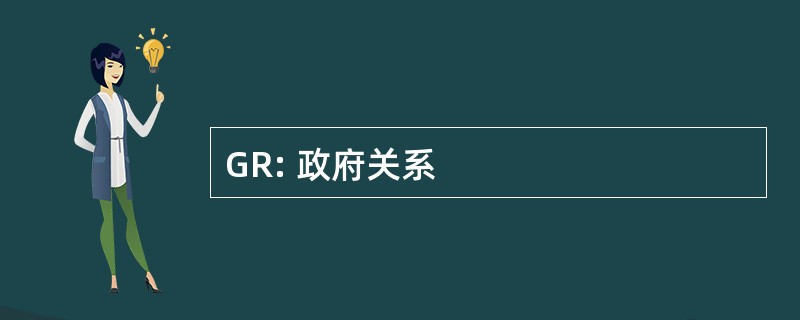 GR: 政府关系